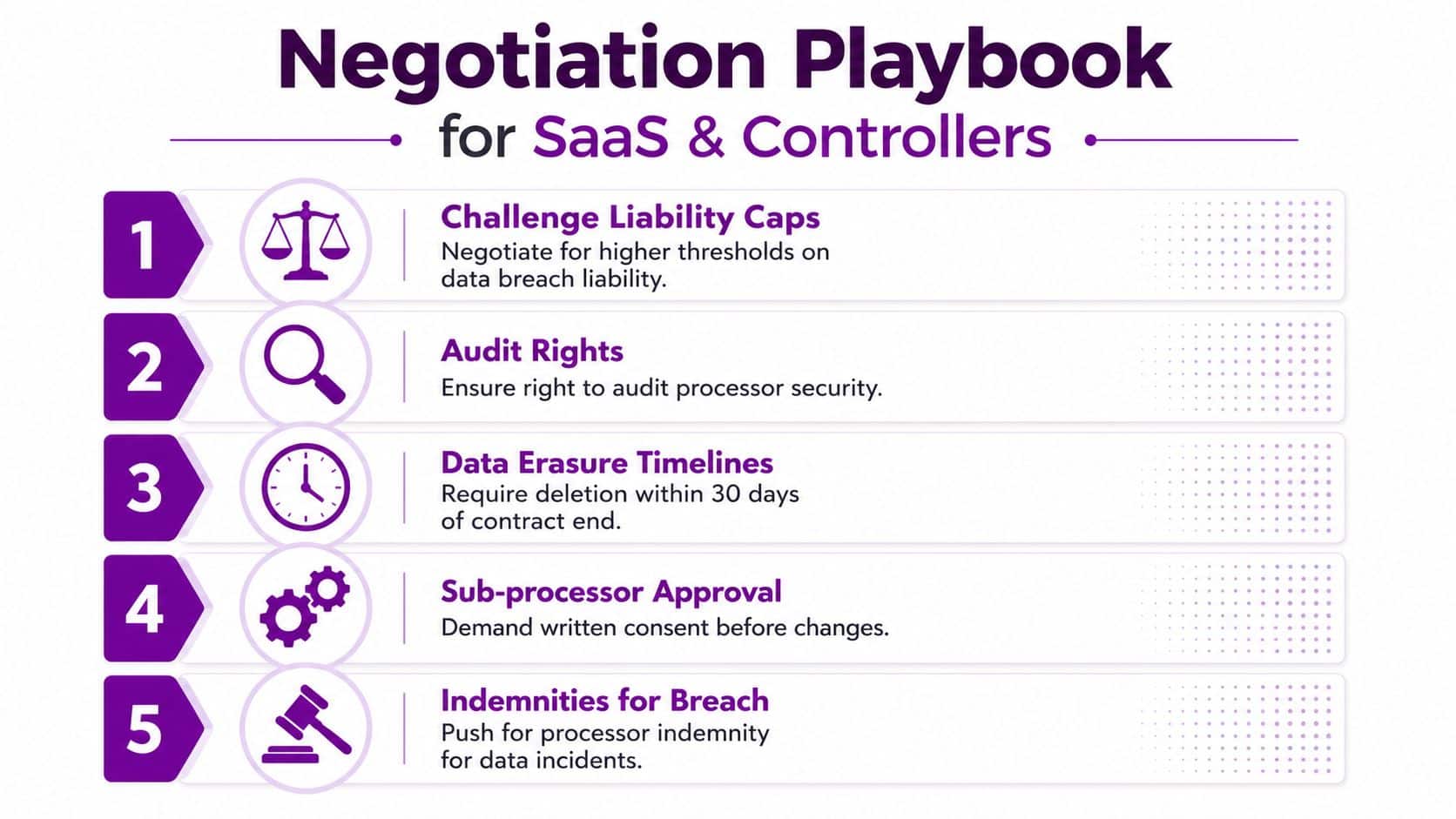 Negotiation Playbook
for SaaS & Controllers

1
Challenge Liability Caps
Negotiate for higher thresholds on data breach liability.

2
Audit Rights
Ensure right to audit processor security.

3
Data Erasure Timelines
Require deletion within 30 days of contract end.

4
Sub-processor Approval
Demand written consent before changes.

5
Indemnities for Breach
Push for processor indemnity for data incidents.